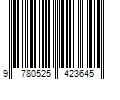 9 780525 423645